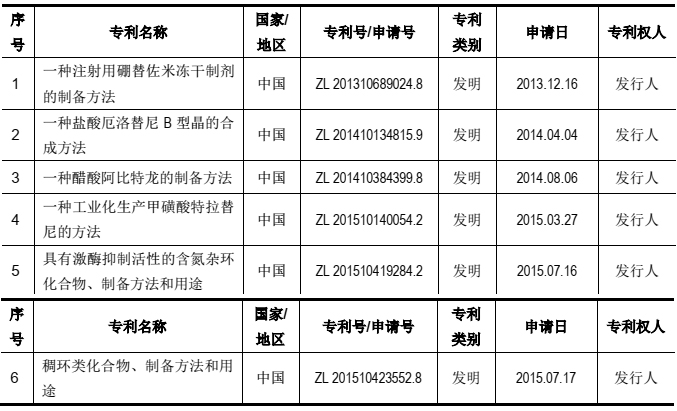 | 序号 | 专利名称 | 国家/地区 | 专利号/申请号 | 专利类别 | 申请日 | 专利权人 |
|---|---|---|---|---|---|---|
| 1 | 一种注射用硼替佐米冻干制剂的制备方法 | 中国 | ZL 201310689024.8 | 发明 | 2013.12.16 | 发行人 |
| 2 | 一种盐酸厄洛替尼B型晶的合成方法 | 中国 | ZL 201410134815.9 | 发明 | 2014.04.04 | 发行人 |
| 3 | 一种醋酸阿比特龙的制备方法 | 中国 | ZL 201410384399.8 | 发明 | 2014.08.06 | 发行人 |
| 4 | 一种工业化生产甲磺酸特拉替尼的方法 | 中国 | ZL 201510140054.2 | 发明 | 2015.03.27 | 发行人 |
| 5 | 具有激酶抑制活性的含氮杂环化合物、制备方法和用途 | 中国 | ZL 201510419284.2 | 发明 | 2015.07.16 | 发行人 |

| 序号 | 专利名称 | 国家/地区 | 专利号/申请号 | 专利类别 | 申请日 | 专利权人 |
|---|---|---|---|---|---|---|
| 6 | 稠环类化合物、制备方法和用途 | 中国 | ZL 201510423552.8 | 发明 | 2015.07.17 | 发行人 |